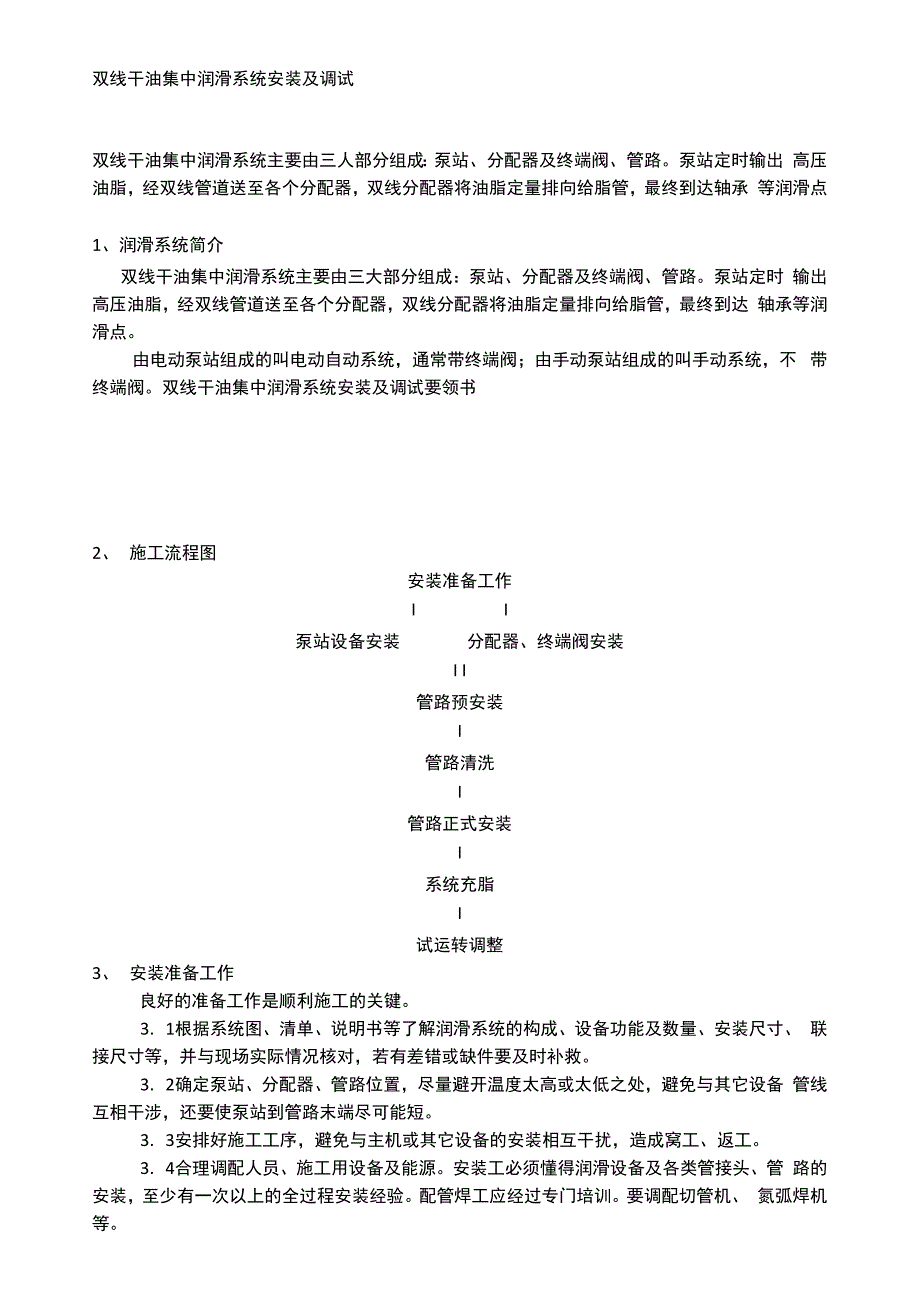 双线干油集中润滑系统安装及调试

双线干油集中润滑系统主要由三人部分组成: 泵站、分配器及终端阀、管路。泵站定时输出 高压油脂，经双线管道送至各个分配器，双线分配器将油脂定量排向给脂管，最终到达轴承 等润滑点

1、润滑系统简介

双线干油集中润滑系统主要由三大部分组成：泵站、分配器及终端阀、管路。泵站定时 输出高压油脂，经双线管道送至各个分配器，双线分配器将油脂定量排向给脂管，最终到达 轴承等润滑点。

由电动泵站组成的叫电动自动系统，通常带终端阀；由手动泵站组成的叫手动系统，不 带终端阀。双线干油集中润滑系统安装及调试要领书

2、 施工流程图

安装准备工作

I I

泵站设备安装 分配器、终端阀安装

I I

管路预安装

I

管路清洗

I

管路正式安装

I

系统充脂

I

试运转调整

3、 安装准备工作

良好的准备工作是顺利施工的关键。

3. 1根据系统图、清单、说明书等了解润滑系统的构成、设备功能及数量、安装尺寸、 联接尺寸等，并与现场实际情况核对，若有差错或缺件要及时补救。

3. 2确定泵站、分配器、管路位置，尽量避开温度太高或太低之处，避免与其它设备 管线互相干涉，还要使泵站到管路末端尽可能短。

3. 3安排好施工工序，避免与主机或其它设备的安装相互干扰，造成窝工、返工。

3. 4合理调配人员、施工用设备及能源。安装工必须懂得润滑设备及各类管接头、管 路的安装，至少有一次以上的全过程安装经验。配管焊工应经过专门培训。要调配切管机、 氮弧焊机等。